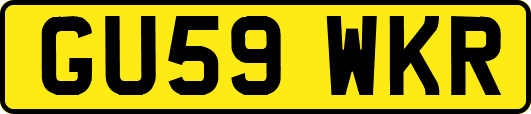 GU59 WKR